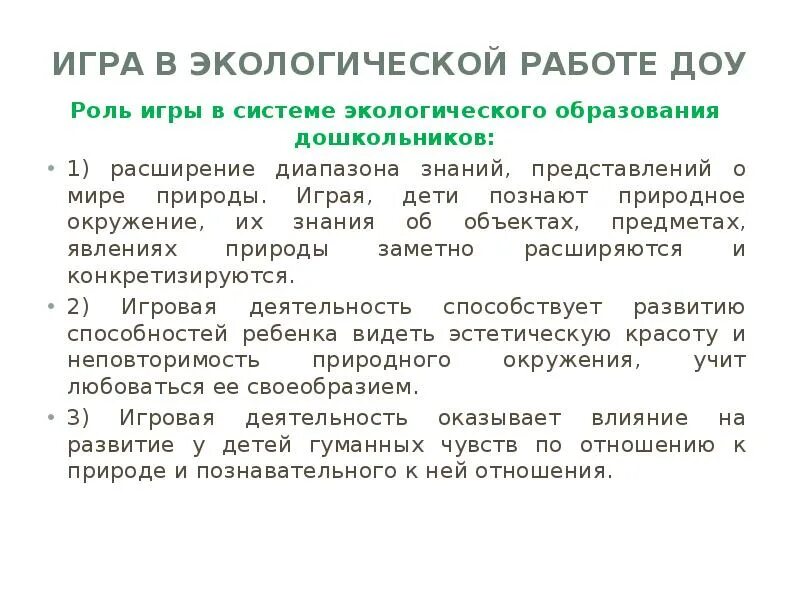 ИГРА В ЭКОЛОГИЧЕСКОЙ РАБОТЕ ДОУ

Роль игры в системе экологического образования дошкольников:

• 1) расширение диапазона знаний, представлений о мире природы. Играя, дети познают природное окружение, их знания об объектах, предметах, явлениях природы заметно расширяются и конкретизируются.

• 2) Игровая деятельность способствует развитию способностей ребенка видеть эстетическую красоту и неповторимость природного окружения, учит любоваться ее своеобразием.

• 3) Игровая деятельность оказывает влияние на развитие у детей гуманных чувств по отношению к природе и познавательного к ней отношения.